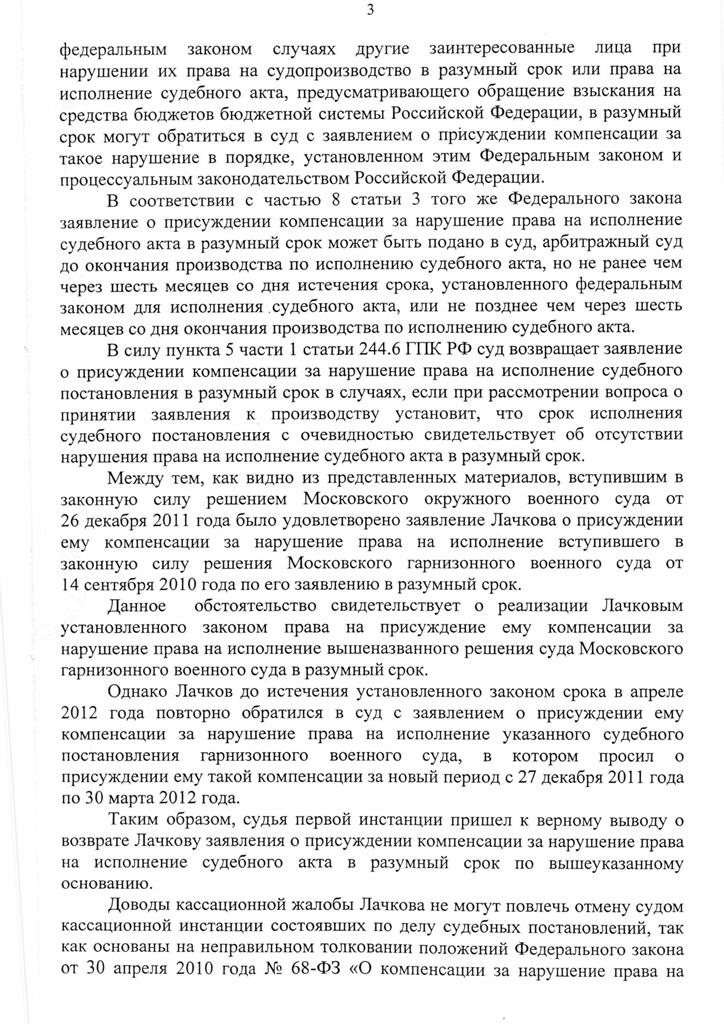 3

федеральным законом случаях другие заинтересованные лица при нарушении их права на судопроизводство в разумный срок или права на исполнение судебного акта, предусматривающего обращение взыскания на средства бюджетов бюджетной системы Российской Федерации, в разумный срок могут обратиться в суд с заявлением о присуждении компенсации за такое нарушение в порядке, установленном этим Федеральным законом и процессуальным законодательством Российской Федерации.

В соответствии с частью 8 статьи 3 того же Федерального закона заявление о присуждении компенсации за нарушение права на исполнение судебного акта в разумный срок может быть подано в суд, арбитражный суд до окончания производства по исполнению судебного акта, но не ранее чем через шесть месяцев со дня истечения срока, установленного федеральным законом для исполнения судебного акта, или не позднее чем через шесть месяцев со дня окончания производства по исполнению судебного акта.

В силу пункта 5 части 1 статьи 244.6 ГПК РФ суд возвращает заявление о присуждении компенсации за нарушение права на исполнение судебного постановления в разумный срок в случаях, если при рассмотрении вопроса о принятии заявления к производству установит, что срок исполнения судебного постановления с очевидностью свидетельствует об отсутствии нарушения права на исполнение судебного акта в разумный срок.

Между тем, как видно из представленных материалов, вступившим в законную силу решением Московского окружного военного суда от 26 декабря 2011 года было удовлетворено заявление Лачкова о присуждении ему компенсации за нарушение права на исполнение вступившего в законную силу решения Московского гарнизонного военного суда от 14 сентября 2010 года по его заявлению в разумный срок.

Данное обстоятельство свидетельствует о реализации Лачковым установленного законом права на присуждение ему компенсации за нарушение права на исполнение вышеназванного решения суда Московского гарнизонного военного суда в разумный срок.

Однако Лачков до истечения установленного законом срока в апреле 2012 года повторно обратился в суд с заявлением о присуждении ему компенсации за нарушение права на исполнение указанного судебного постановления гарнизонного военного суда, в котором просил о присуждении ему такой компенсации за новый период с 27 декабря 2011 года по 30 марта 2012 года.

Таким образом, судья первой инстанции пришел к верному выводу о возврате Лачкову заявления о присуждении компенсации за нарушение права на исполнение судебного акта в разумный срок по вышеуказанному основанию.

Доводы кассационной жалобы Лачкова не могут повлечь отмену судом кассационной инстанции состоявших по делу судебных постановлений, так как основаны на неправильном толковании положений Федерального закона от 30 апреля 2010 года № 68-ФЗ «О компенсации за нарушение права на